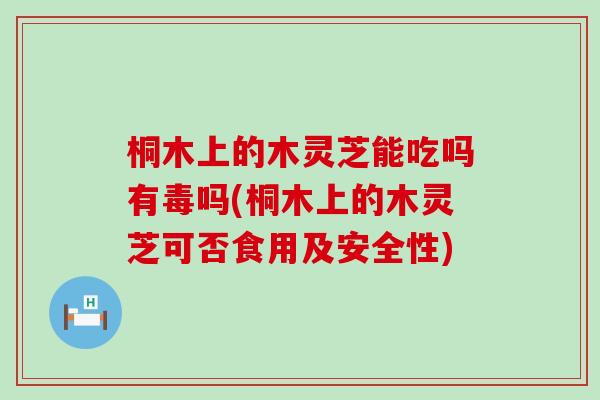 桐木上的木灵芝能吃吗有毒吗(桐木上的木灵芝可否食用及安全性)

H